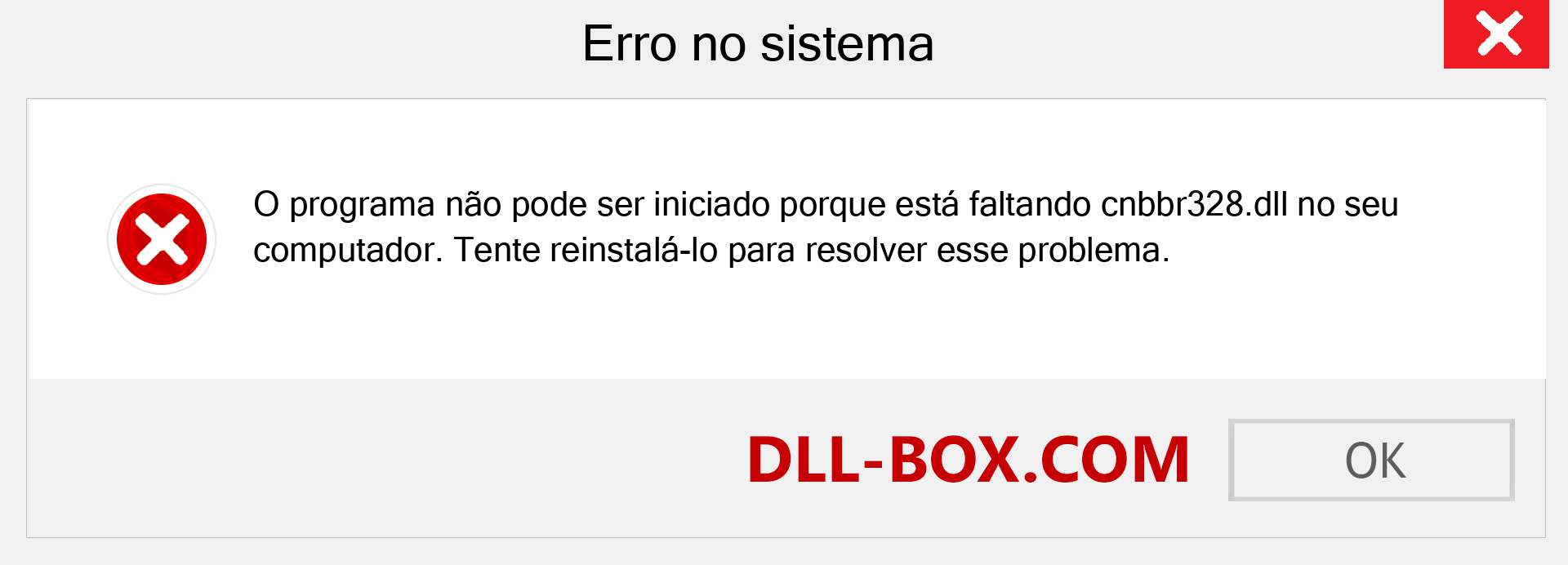 Erro no sistema

O programa não pode ser iniciado porque está faltando cnbbr328.dll no seu computador. Tente reinstalá-lo para resolver esse problema.

DLL-BOX.COM

OK